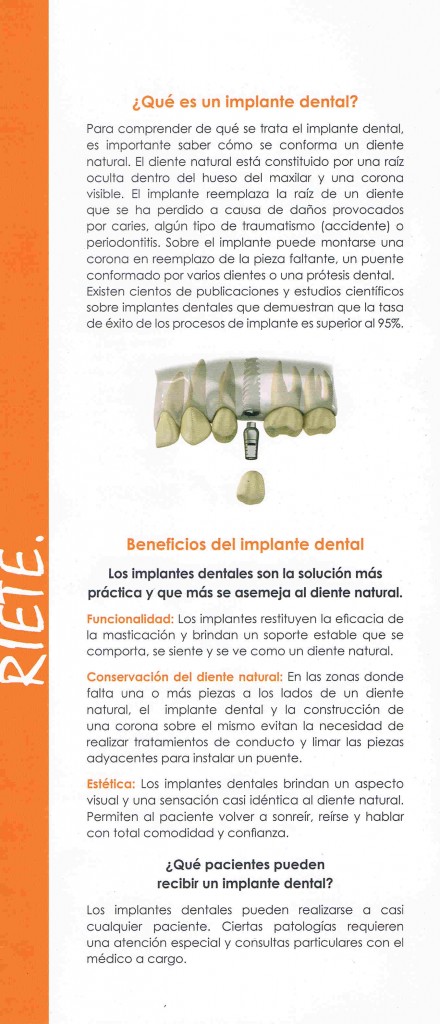 RIETE.

¿Qué es un implante dental?

Para comprender de qué se trata el implante dental, es importante saber cómo se conforma un diente natural. El diente natural está constituido por una raíz oculta dentro del hueso del maxilar y una corona visible. El implante reemplaza la raíz de un diente que se ha perdido a causa de daños provocados por caries, algún tipo de traumatismo (accidente) o periodontitis. Sobre el implante puede montarse una corona en reemplazo de la pieza faltante, un puente conformado por varios dientes o una prótesis dental. Existen cientos de publicaciones y estudios científicos sobre implantes dentales que demuestran que la tasa de éxito de los procesos de implante es superior al 95%.

Beneficios del implante dental

Los implantes dentales son la solución más práctica y que más se asemeja al diente natural.

Funcionalidad: Los implantes restituyen la eficacia de la masticación y brindan un soporte estable que se comporta, se siente y se ve como un diente natural.

Conservación del diente natural: En las zonas donde falta una o más piezas a los lados de un diente natural, el implante dental y la construcción de una corona sobre el mismo evitan la necesidad de realizar tratamientos de conducto y limar las piezas adyacentes para instalar un puente.

Estética: Los implantes dentales brindan un aspecto visual y una sensación casi idéntica al diente natural. Permiten al paciente volver a sonreír, reírse y hablar con total comodidad y confianza.

¿Qué pacientes pueden recibir un implante dental?

Los implantes dentales pueden realizarse a casi cualquier paciente. Ciertas patologías requieren una atención especial y consultas particulares con el médico a cargo.